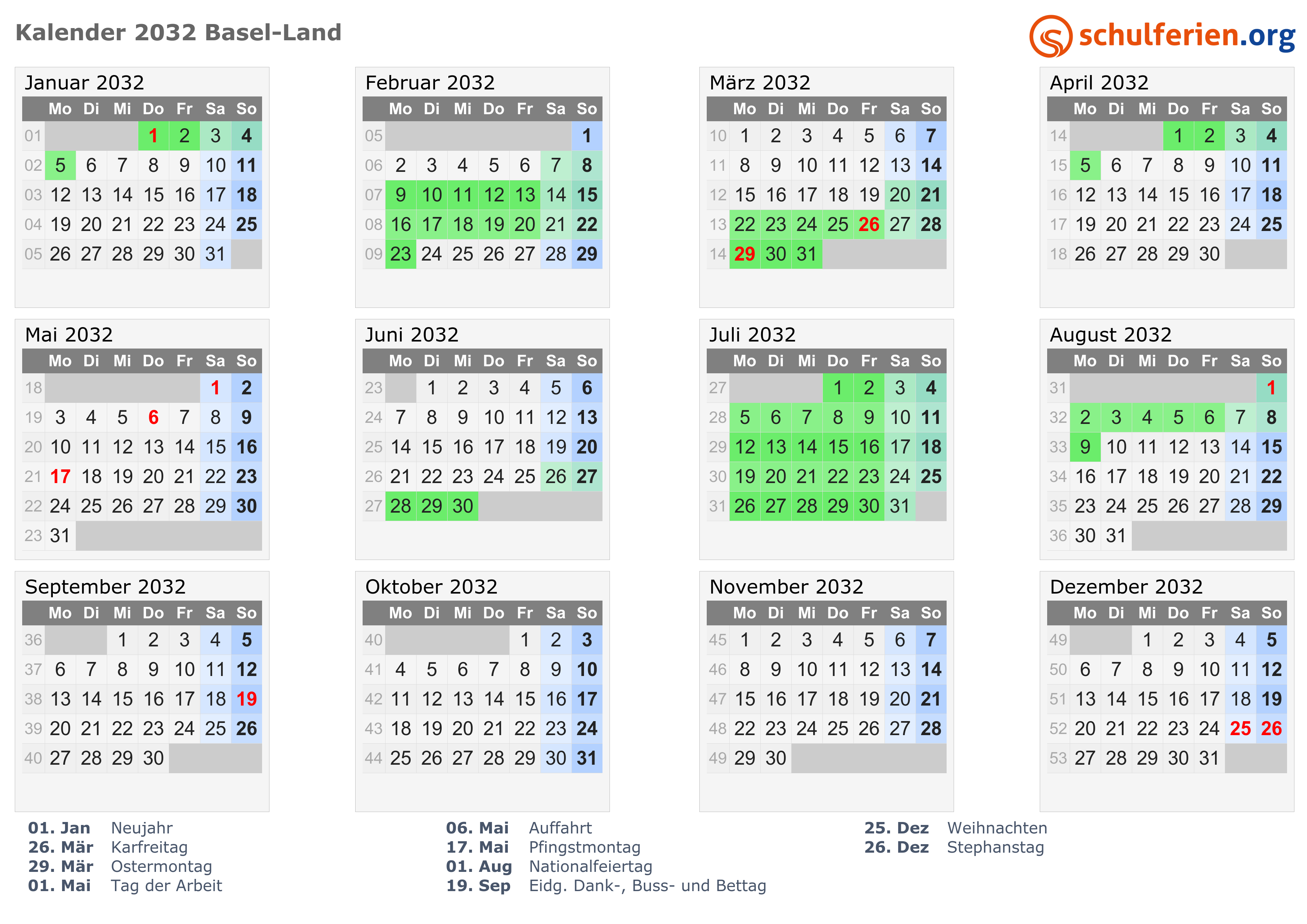 Kalender 2032 Basel-Land

schulferien.org

Januar 2032

|  | Mo | Di | Mi | Do | Fr | Sa | So |
|---|---|---|---|---|---|---|---|
| 01 |  |  |  | 1 | 2 | 3 | 4 |
| 02 | 5 | 6 | 7 | 8 | 9 | 10 | 11 |
| 03 | 12 | 13 | 14 | 15 | 16 | 17 | 18 |
| 04 | 19 | 20 | 21 | 22 | 23 | 24 | 25 |
| 05 | 26 | 27 | 28 | 29 | 30 | 31 |  |

Februar 2032

|  | Mo | Di | Mi | Do | Fr | Sa | So |
|---|---|---|---|---|---|---|---|
| 05 |  |  |  |  |  |  | 1 |
| 06 | 2 | 3 | 4 | 5 | 6 | 7 | 8 |
| 07 | 9 | 10 | 11 | 12 | 13 | 14 | 15 |
| 08 | 16 | 17 | 18 | 19 | 20 | 21 | 22 |
| 09 | 23 | 24 | 25 | 26 | 27 | 28 | 29 |

März 2032

|  | Mo | Di | Mi | Do | Fr | Sa | So |
|---|---|---|---|---|---|---|---|
| 10 | 1 | 2 | 3 | 4 | 5 | 6 | 7 |
| 11 | 8 | 9 | 10 | 11 | 12 | 13 | 14 |
| 12 | 15 | 16 | 17 | 18 | 19 | 20 | 21 |
| 13 | 22 | 23 | 24 | 25 | 26 | 27 | 28 |
| 14 | 29 | 30 | 31 |  |  |  |  |

April 2032

|  | Mo | Di | Mi | Do | Fr | Sa | So |
|---|---|---|---|---|---|---|---|
| 14 |  |  |  | 1 | 2 | 3 | 4 |
| 15 | 5 | 6 | 7 | 8 | 9 | 10 | 11 |
| 16 | 12 | 13 | 14 | 15 | 16 | 17 | 18 |
| 17 | 19 | 20 | 21 | 22 | 23 | 24 | 25 |
| 18 | 26 | 27 | 28 | 29 | 30 |  |  |

Mai 2032

|  | Mo | Di | Mi | Do | Fr | Sa | So |
|---|---|---|---|---|---|---|---|
| 18 |  |  |  |  |  | 1 | 2 |
| 19 | 3 | 4 | 5 | 6 | 7 | 8 | 9 |
| 20 | 10 | 11 | 12 | 13 | 14 | 15 | 16 |
| 21 | 17 | 18 | 19 | 20 | 21 | 22 | 23 |
| 22 | 24 | 25 | 26 | 27 | 28 | 29 | 30 |
| 23 | 31 |  |  |  |  |  |  |

Juni 2032

|  | Mo | Di | Mi | Do | Fr | Sa | So |
|---|---|---|---|---|---|---|---|
| 23 |  | 1 | 2 | 3 | 4 | 5 | 6 |
| 24 | 7 | 8 | 9 | 10 | 11 | 12 | 13 |
| 25 | 14 | 15 | 16 | 17 | 18 | 19 | 20 |
| 26 | 21 | 22 | 23 | 24 | 25 | 26 | 27 |
| 27 | 28 | 29 | 30 |  |  |  |  |

Juli 2032

|  | Mo | Di | Mi | Do | Fr | Sa | So |
|---|---|---|---|---|---|---|---|
| 27 |  |  |  | 1 | 2 | 3 | 4 |
| 28 | 5 | 6 | 7 | 8 | 9 | 10 | 11 |
| 29 | 12 | 13 | 14 | 15 | 16 | 17 | 18 |
| 30 | 19 | 20 | 21 | 22 | 23 | 24 | 25 |
| 31 | 26 | 27 | 28 | 29 | 30 | 31 |  |

August 2032

|  | Mo | Di | Mi | Do | Fr | Sa | So |
|---|---|---|---|---|---|---|---|
| 31 |  |  |  |  |  |  | 1 |
| 32 | 2 | 3 | 4 | 5 | 6 | 7 | 8 |
| 33 | 9 | 10 | 11 | 12 | 13 | 14 | 15 |
| 34 | 16 | 17 | 18 | 19 | 20 | 21 | 22 |
| 35 | 23 | 24 | 25 | 26 | 27 | 28 | 29 |
| 36 | 30 | 31 |  |  |  |  |  |

September 2032

|  | Mo | Di | Mi | Do | Fr | Sa | So |
|---|---|---|---|---|---|---|---|
| 36 |  |  | 1 | 2 | 3 | 4 | 5 |
| 37 | 6 | 7 | 8 | 9 | 10 | 11 | 12 |
| 38 | 13 | 14 | 15 | 16 | 17 | 18 | 19 |
| 39 | 20 | 21 | 22 | 23 | 24 | 25 | 26 |
| 40 | 27 | 28 | 29 | 30 |  |  |  |

Oktober 2032

|  | Mo | Di | Mi | Do | Fr | Sa | So |
|---|---|---|---|---|---|---|---|
| 40 |  |  |  |  | 1 | 2 | 3 |
| 41 | 4 | 5 | 6 | 7 | 8 | 9 | 10 |
| 42 | 11 | 12 | 13 | 14 | 15 | 16 | 17 |
| 43 | 18 | 19 | 20 | 21 | 22 | 23 | 24 |
| 44 | 25 | 26 | 27 | 28 | 29 | 30 | 31 |

November 2032

|  | Mo | Di | Mi | Do | Fr | Sa | So |
|---|---|---|---|---|---|---|---|
| 45 | 1 | 2 | 3 | 4 | 5 | 6 | 7 |
| 46 | 8 | 9 | 10 | 11 | 12 | 13 | 14 |
| 47 | 15 | 16 | 17 | 18 | 19 | 20 | 21 |
| 48 | 22 | 23 | 24 | 25 | 26 | 27 | 28 |
| 49 | 29 | 30 |  |  |  |  |  |

Dezember 2032

|  | Mo | Di | Mi | Do | Fr | Sa | So |
|---|---|---|---|---|---|---|---|
| 49 |  |  | 1 | 2 | 3 | 4 | 5 |
| 50 | 6 | 7 | 8 | 9 | 10 | 11 | 12 |
| 51 | 13 | 14 | 15 | 16 | 17 | 18 | 19 |
| 52 | 20 | 21 | 22 | 23 | 24 | 25 | 26 |
| 53 | 27 | 28 | 29 | 30 | 31 |  |  |

01. Jan Neujahr
26. Mär Karfreitag
29. Mär Ostermontag
01. Mai Tag der Arbeit

06. Mai Auffahrt
17. Mai Pfingstmontag
01. Aug Nationalfeiertag
19. Sep Eidg. Dank-, Buss- und Bettag

25. Dez Weihnachten
26. Dez Stephanstag